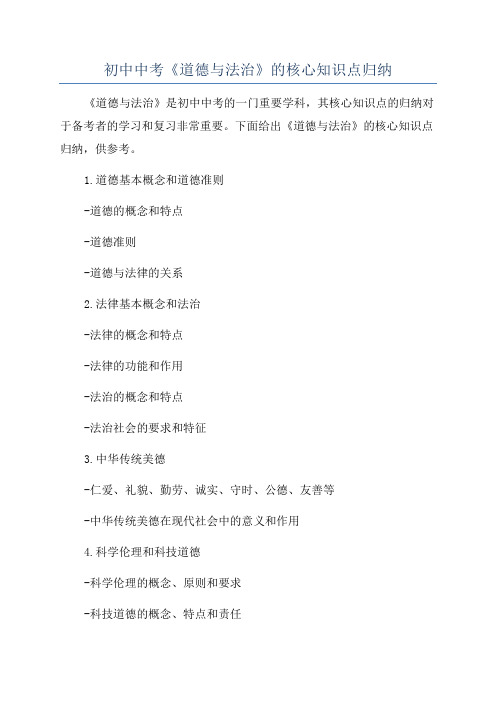 初中中考《道德与法治》的核心知识点归纳

《道德与法治》是初中中考的一门重要学科，其核心知识点的归纳对于备考者的学习和复习非常重要。下面给出《道德与法治》的核心知识点归纳，供参考。

1.道德基本概念和道德准则

-道德的概念和特点

-道德准则

-道德与法律的关系

2.法律基本概念和法治

-法律的概念和特点

-法律的功能和作用

-法治的概念和特点

-法治社会的要求和特征

3.中华传统美德

-仁爱、礼貌、勤劳、诚实、守时、公德、友善等

-中华传统美德在现代社会中的意义和作用

4.科学伦理和科技道德

-科学伦理的概念、原则和要求

-科技道德的概念、特点和责任